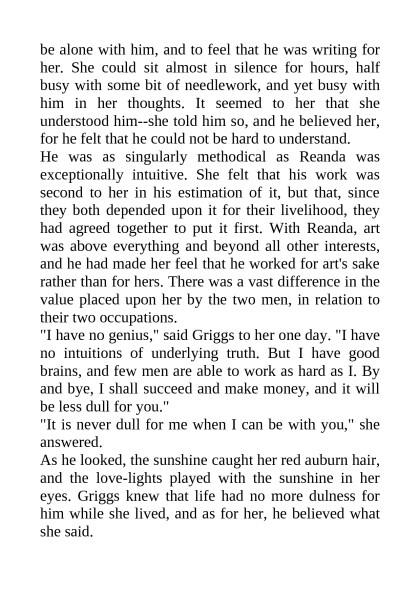 be alone with him, and to feel that he was writing for her. She could sit almost in silence for hours, half busy with some bit of needlework, and yet busy with him in her thoughts. It seemed to her that she understood him--she told him so, and he believed her, for he felt that he could not be hard to understand.

He was as singularly methodical as Reanda was exceptionally intuitive. She felt that his work was second to her in his estimation of it, but that, since they both depended upon it for their livelihood, they had agreed together to put it first. With Reanda, art was above everything and beyond all other interests, and he had made her feel that he worked for art's sake rather than for hers. There was a vast difference in the value placed upon her by the two men, in relation to their two occupations.

"I have no genius," said Griggs to her one day. "I have no intuitions of underlying truth. But I have good brains, and few men are able to work as hard as I. By and bye, I shall succeed and make money, and it will be less dull for you."

"It is never dull for me when I can be with you," she answered.

As he looked, the sunshine caught her red auburn hair, and the love-lights played with the sunshine in her eyes. Griggs knew that life had no more dulness for him while she lived, and as for her, he believed what she said.